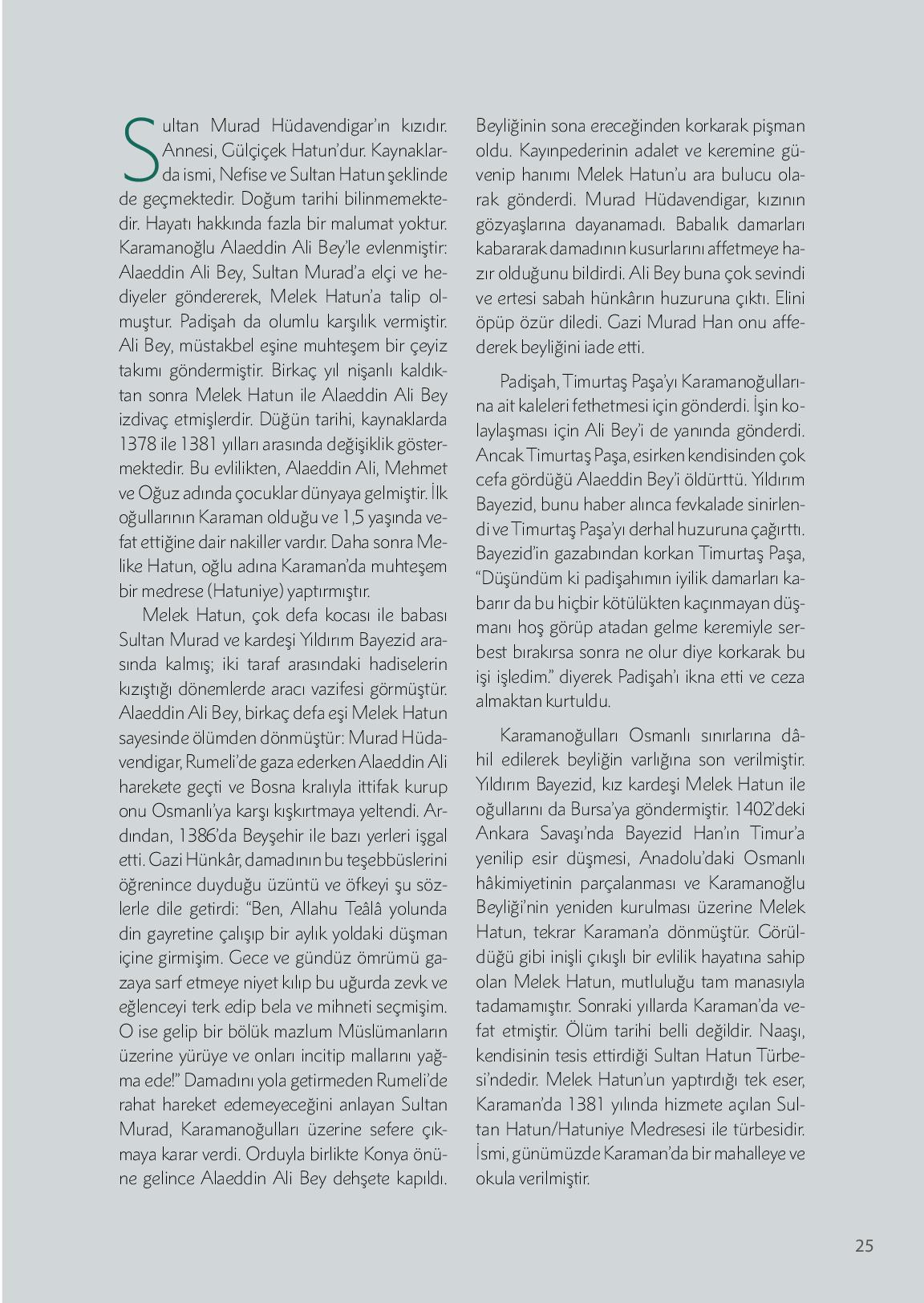 Sultan Murad Hüdavendigar'ın kızıdır. Annesi, Gülçiçek Hatun'dur. Kaynaklarda ismi, Nefise ve Sultan Hatun şeklinde de geçmektedir. Doğum tarihi bilinmemektedir. Hayatı hakkında fazla bir malumat yoktur. Karamanoğlu Alaeddin Ali Bey'le evlenmiştir: Alaeddin Ali Bey, Sultan Murad'a elçi ve hediyeler göndererek, Melek Hatun'a talip olmuştur. Padişah da olumlu karşılık vermiştir. Ali Bey, müstakbel eşine muhteşem bir çeyiz takımı göndermiştir. Birkaç yıl nişanlı kaldıktan sonra Melek Hatun ile Alaeddin Ali Bey izdivaç etmişlerdir. Düğün tarihi, kaynaklarda 1378 ile 1381 yılları arasında değişiklik göstermektedir. Bu evlilikten, Alaeddin Ali, Mehmet ve Oğuz adında çocuklar dünyaya gelmiştir. İlk oğullarının Karaman olduğu ve 1,5 yaşında vefat ettiğine dair nakiller vardır. Daha sonra Melike Hatun, oğlu adına Karaman'da muhteşem bir medrese (Hatuniye) yaptırmıştır.

Melek Hatun, çok defa kocası ile babası Sultan Murad ve kardeşi Yıldırım Bayezid arasında kalmış; iki taraf arasındaki hadiselerin kızıştığı dönemlerde aracı vazifesi görmüştür. Alaeddin Ali Bey, birkaç defa eşi Melek Hatun sayesinde ölümden dönmüştür: Murad Hüdavendigar, Rumeli'de gaza ederken Alaeddin Ali harekete geçti ve Bosna kralıyla ittifak kurup onu Osmanlı'ya karşı kışkırtmaya yeltendi. Ardından, 1386'da Beyşehir ile bazı yerleri işgal etti. Gazi Hünkâr, damadının bu teşebbüslerini öğrenince duyduğu üzüntü ve öfkeyi şu sözlerle dile getirdi: "Ben, Allahu Teâlâ yolunda din gayretine çalışıp bir aylık yoldaki düşman içine girmişim. Gece ve gündüz ömrümü gazaya sarf etmeye niyet kılıp bu uğurda zevk ve eğlenceyi terk edip bela ve mihneti seçmişim. O ise gelip bir bölük mazlum Müslümanların üzerine yürüye ve onları incitip mallarını yağma ede!" Damadını yola getirmeden Rumeli'de rahat hareket edemeyeceğini anlayan Sultan Murad, Karamanoğulları üzerine sefere çıkmaya karar verdi. Orduyla birlikte Konya önüne gelince Alaeddin Ali Bey dehşete kapıldı. Beyliğinin sona ereceğinden korkarak pişman oldu. Kayınpederinin adalet ve keremine güvenip hanımı Melek Hatun'u ara bulucu olarak gönderdi. Murad Hüdavendigar, kızının gözyaşlarına dayanamadı. Babalık damarları kabararak damadının kusurlarını affetmeye hazır olduğunu bildirdi. Ali Bey buna çok sevindi ve ertesi sabah hünkârın huzuruna çıktı. Elini öpüp özür diledi. Gazi Murad Han onu affederek beyliğini iade etti.

Padişah, Timurtaş Paşa'yı Karamanoğullarına ait kaleleri fethetmesi için gönderdi. İşin kolaylaşması için Ali Bey'i de yanında gönderdi. Ancak Timurtaş Paşa, esirken kendisinden çok cefa gördüğü Alaeddin Bey'i öldürttü. Yıldırım Bayezid, bunu haber alınca fevkalade sinirlendi ve Timurtaş Paşa'yı derhal huzuruna çağırttı. Bayezid'in gazabından korkan Timurtaş Paşa, "Düşündüm ki padişahımın iyilik damarları kabarır da bu hiçbir kötülükten kaçınmayan düşmanı hoş görüp atadan gelme keremiyle serbest bırakırsa sonra ne olur diye korkarak bu işi işledim." diyerek Padişah'ı ikna etti ve ceza almaktan kurtuldu.

Karamanoğulları Osmanlı sınırlarına dâhil edilerek beyliğin varlığına son verilmiştir. Yıldırım Bayezid, kız kardeşi Melek Hatun ile oğullarını da Bursa'ya göndermiştir. 1402'deki Ankara Savaşı'nda Bayezid Han'ın Timur'a yenilip esir düşmesi, Anadolu'daki Osmanlı hâkimiyetinin parçalanması ve Karamanoğlu Beyliği'nin yeniden kurulması üzerine Melek Hatun, tekrar Karaman'a dönmüştür. Görüldüğü gibi inişli çıkışlı bir evlilik hayatına sahip olan Melek Hatun, mutluluğu tam manasıyla tadamamıştır. Sonraki yıllarda Karaman'da vefat etmiştir. Ölüm tarihi belli değildir. Naaşı, kendisinin tesis ettirdiği Sultan Hatun Türbesi'ndedir. Melek Hatun'un yaptırdığı tek eser, Karaman'da 1381 yılında hizmete açılan Sultan Hatun/Hatuniye Medresesi ile türbesidir. İsmi, günümüzde Karaman'da bir mahalleye ve okula verilmiştir.

25